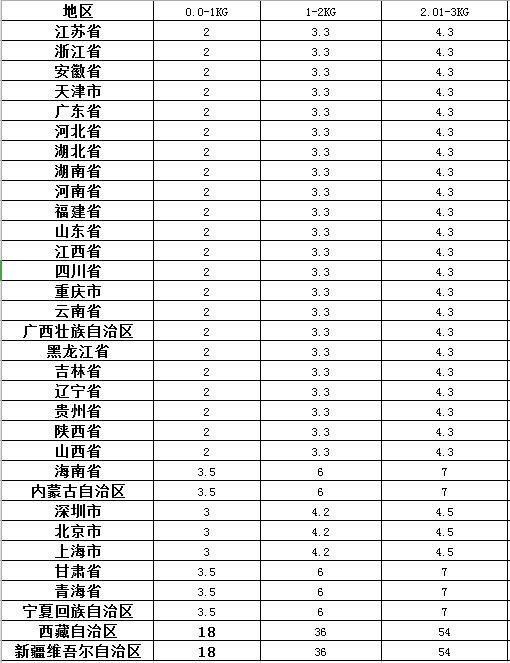 | 地区 | 0.0-1KG | 1-2KG | 2.01-3KG |
|---|---|---|---|
| 江苏省 | 2 | 3.3 | 4.3 |
| 浙江省 | 2 | 3.3 | 4.3 |
| 安徽省 | 2 | 3.3 | 4.3 |
| 天津市 | 2 | 3.3 | 4.3 |
| 广东省 | 2 | 3.3 | 4.3 |
| 河北省 | 2 | 3.3 | 4.3 |
| 湖北省 | 2 | 3.3 | 4.3 |
| 湖南省 | 2 | 3.3 | 4.3 |
| 河南省 | 2 | 3.3 | 4.3 |
| 福建省 | 2 | 3.3 | 4.3 |
| 山东省 | 2 | 3.3 | 4.3 |
| 江西省 | 2 | 3.3 | 4.3 |
| 四川省 | 2 | 3.3 | 4.3 |
| 重庆市 | 2 | 3.3 | 4.3 |
| 云南省 | 2 | 3.3 | 4.3 |
| 广西壮族自治区 | 2 | 3.3 | 4.3 |
| 黑龙江省 | 2 | 3.3 | 4.3 |
| 吉林省 | 2 | 3.3 | 4.3 |
| 辽宁省 | 2 | 3.3 | 4.3 |
| 贵州省 | 2 | 3.3 | 4.3 |
| 陕西省 | 2 | 3.3 | 4.3 |
| 山西省 | 2 | 3.3 | 4.3 |
| 海南省 | 3.5 | 6 | 7 |
| 内蒙古自治区 | 3.5 | 6 | 7 |
| 深圳市 | 3 | 4.2 | 4.5 |
| 北京市 | 3 | 4.2 | 4.5 |
| 上海市 | 3 | 4.2 | 4.5 |
| 甘肃省 | 3.5 | 6 | 7 |
| 青海省 | 3.5 | 6 | 7 |
| 宁夏回族自治区 | 3.5 | 6 | 7 |
| 西藏自治区 | 18 | 36 | 54 |
| 新疆维吾尔自治区 | 18 | 36 | 54 |